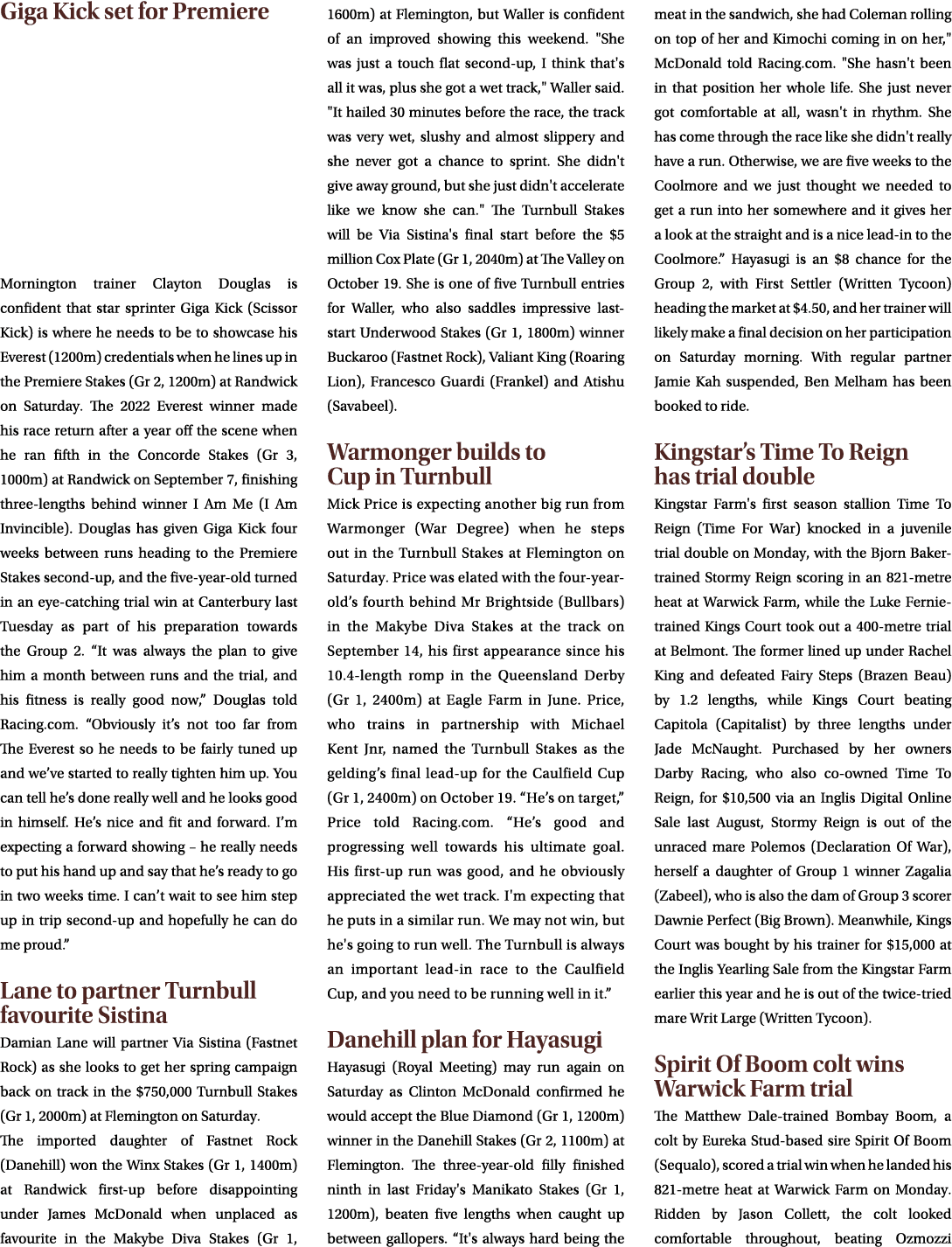 Giga Kick set for Premiere

Mornington trainer Clayton Douglas is confident that star sprinter Giga Kick (Scissor Kick) is where he needs to be to showcase his Everest (1200m) credentials when he lines up in the Premiere Stakes (Gr 2, 1200m) at Randwick on Saturday. The 2022 Everest winner made his race return after a year off the scene when he ran fifth in the Concorde Stakes (Gr 3, 1000m) at Randwick on September 7, finishing three-lengths behind winner I Am Me (I Am Invincible). Douglas has given Giga Kick four weeks between runs heading to the Premiere Stakes second-up, and the five-year-old turned in an eye-catching trial win at Canterbury last Tuesday as part of his preparation towards the Group 2. "It was always the plan to give him a month between runs and the trial, and his fitness is really good now," Douglas told Racing.com. "Obviously it's not too far from The Everest so he needs to be fairly tuned up and we've started to really tighten him up. You can tell he's done really well and he looks good in himself. He's nice and fit and forward. I'm expecting a forward showing – he really needs to put his hand up and say that he's ready to go in two weeks time. I can't wait to see him step up in trip second-up and hopefully he can do me proud."

Lane to partner Turnbull favourite Sistina

Damian Lane will partner Via Sistina (Fastnet Rock) as she looks to get her spring campaign back on track in the $750,000 Turnbull Stakes (Gr 1, 2000m) at Flemington on Saturday.

The imported daughter of Fastnet Rock (Danehill) won the Winx Stakes (Gr 1, 1400m) at Randwick first-up before disappointing under James McDonald when unplaced as favourite in the Makybe Diva Stakes (Gr 1, 1600m) at Flemington, but Waller is confident of an improved showing this weekend. "She was just a touch flat second-up, I think that's all it was, plus she got a wet track," Waller said. "It hailed 30 minutes before the race, the track was very wet, slushy and almost slippery and she never got a chance to sprint. She didn't give away ground, but she just didn't accelerate like we know she can." The Turnbull Stakes will be Via Sistina's final start before the $5 million Cox Plate (Gr 1, 2040m) at The Valley on October 19. She is one of five Turnbull entries for Waller, who also saddles impressive last-start Underwood Stakes (Gr 1, 1800m) winner Buckaroo (Fastnet Rock), Valiant King (Roaring Lion), Francesco Guardi (Frankel) and Atishu (Savabeel).

Warmonger builds to Cup in Turnbull

Mick Price is expecting another big run from Warmonger (War Degree) when he steps out in the Turnbull Stakes at Flemington on Saturday. Price was elated with the four-year-old's fourth behind Mr Brightside (Bullbars) in the Makybe Diva Stakes at the track on September 14, his first appearance since his 10.4-length romp in the Queensland Derby (Gr 1, 2400m) at Eagle Farm in June. Price, who trains in partnership with Michael Kent Jnr, named the Turnbull Stakes as the gelding's final lead-up for the Caulfield Cup (Gr 1, 2400m) on October 19. "He's on target," Price told Racing.com. "He's good and progressing well towards his ultimate goal. His first-up run was good, and he obviously appreciated the wet track. I'm expecting that he puts in a similar run. We may not win, but he's going to run well. The Turnbull is always an important lead-in race to the Caulfield Cup, and you need to be running well in it."

Danehill plan for Hayasugi

Hayasugi (Royal Meeting) may run again on Saturday as Clinton McDonald confirmed he would accept the Blue Diamond (Gr 1, 1200m) winner in the Danehill Stakes (Gr 2, 1100m) at Flemington. The three-year-old filly finished ninth in last Friday's Manikato Stakes (Gr 1, 1200m), beaten five lengths when caught up between gallopers. "It's always hard being the meat in the sandwich, she had Coleman rolling on top of her and Kimochi coming in on her," McDonald told Racing.com. "She hasn't been in that position her whole life. She just never got comfortable at all, wasn't in rhythm. She has come through the race like she didn't really have a run. Otherwise, we are five weeks to the Coolmore and we just thought we needed to get a run into her somewhere and it gives her a look at the straight and is a nice lead-in to the Coolmore." Hayasugi is an $8 chance for the Group 2, with First Settler (Written Tycoon) heading the market at $4.50, and her trainer will likely make a final decision on her participation on Saturday morning. With regular partner Jamie Kah suspended, Ben Melham has been booked to ride.

Kingstar's Time To Reign has trial double

Kingstar Farm's first season stallion Time To Reign (Time For War) knocked in a juvenile trial double on Monday, with the Bjorn Baker-trained Stormy Reign scoring in an 821-metre heat at Warwick Farm, while the Luke Fernie-trained Kings Court took out a 400-metre trial at Belmont. The former lined up under Rachel King and defeated Fairy Steps (Brazen Beau) by 1.2 lengths, while Kings Court beating Capitola (Capitalist) by three lengths under Jade McNaught. Purchased by her owners Darby Racing, who also co-owned Time To Reign, for $10,500 via an Inglis Digital Online Sale last August, Stormy Reign is out of the unraced mare Polemos (Declaration Of War), herself a daughter of Group 1 winner Zagalia (Zabeel), who is also the dam of Group 3 scorer Dawnie Perfect (Big Brown). Meanwhile, Kings Court was bought by his trainer for $15,000 at the Inglis Yearling Sale from the Kingstar Farm earlier this year and he is out of the twice-tried mare Writ Large (Written Tycoon).

Spirit Of Boom colt wins Warwick Farm trial

The Matthew Dale-trained Bombay Boom, a colt by Eureka Stud-based sire Spirit Of Boom (Sequalo), scored a trial win when he landed his 821-metre heat at Warwick Farm on Monday. Ridden by Jason Collett, the colt looked comfortable throughout, beating Ozmozzi